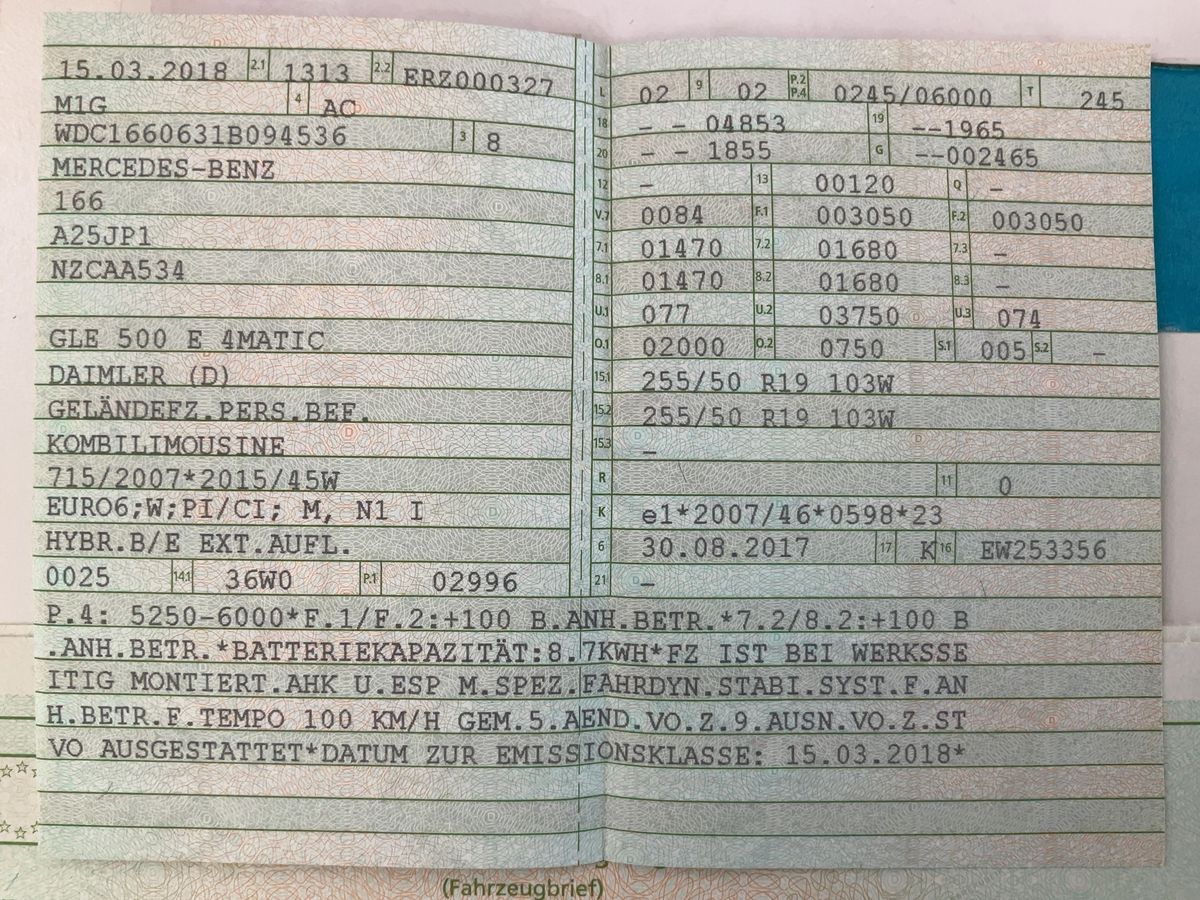 15.03.2018 2.1 1313 2.2 ERZ000327
M1G 4 AC
WDC1660631B094536 3 8
MERCEDES-BENZ
166
A25JP1
NZCAA534

GLE 500 E 4MATIC
DAIMLER (D)
GELÄNDEFZ.PERS.BEF.
KOMBILIMOUSINE
715/2007*2015/45W
EURO6;W;PI/CI; M, N1 I
HYBR.B/E EXT.AUFL.
0025 14.1 36W0 P.1 02996

L 02 9 02 P.2 P.4 0245/06000 T 245
18 - - 04853 19 --1965
20 - - 1855 G --002465
12 - 13 00120 Q -
V.7 0084 F.1 003050 F.2 003050
7.1 01470 7.2 01680 7.3 -
8.1 01470 8.2 01680 8.3 -
U.1 077 U.2 03750 U.3 074
O.1 02000 O.2 0750 S.1 005 S.2 -
15.1 255/50 R19 103W
15.2 255/50 R19 103W
15.3 -
R 11 0
K e1*2007/46*0598*23
6 30.08.2017 17 K 16 EW253356
21 -

P.4: 5250-6000*F.1/F.2:+100 B.ANH.BETR.*7.2/8.2:+100 B
.ANH.BETR.*BATTERIEKAPAZITÄT:8.7KWH*FZ IST BEI WERKSSE
ITIG MONTIERT.AHK U.ESP M.SPEZ.FAHRDYN.STABI.SYST.F.AN
H.BETR.F.TEMPO 100 KM/H GEM.5.AEND.VO.Z.9.AUSN.VO.Z.ST
VO AUSGESTATTET*DATUM ZUR EMISSIONSKLASSE: 15.03.2018*

(Fahrzeugbrief)